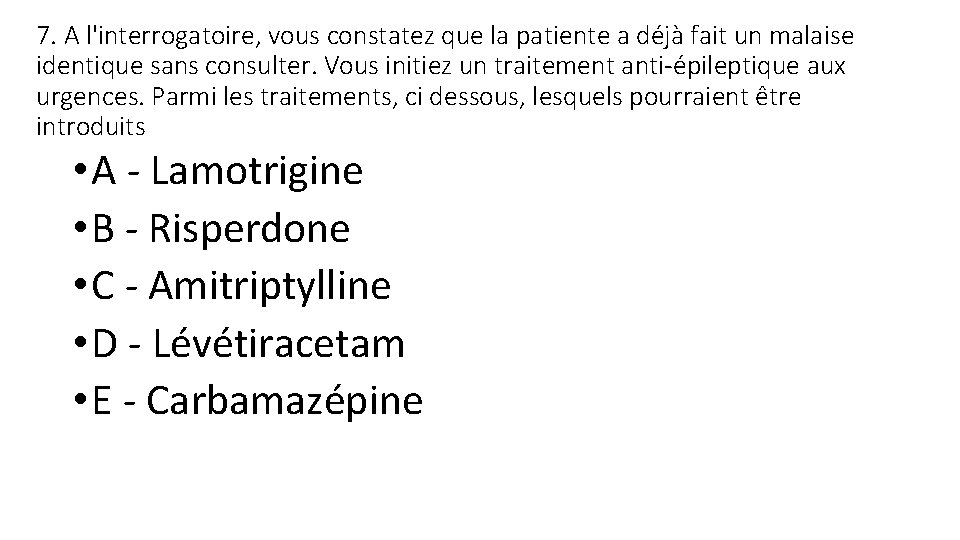 7. A l'interrogatoire, vous constatez que la patiente a déjà fait un malaise identique sans consulter. Vous initiez un traitement anti-épileptique aux urgences. Parmi les traitements, ci dessous, lesquels pourraient être introduits

• A - Lamotrigine
• B - Risperdone
• C - Amitriptylline
• D - Lévétiracetam
• E - Carbamazépine